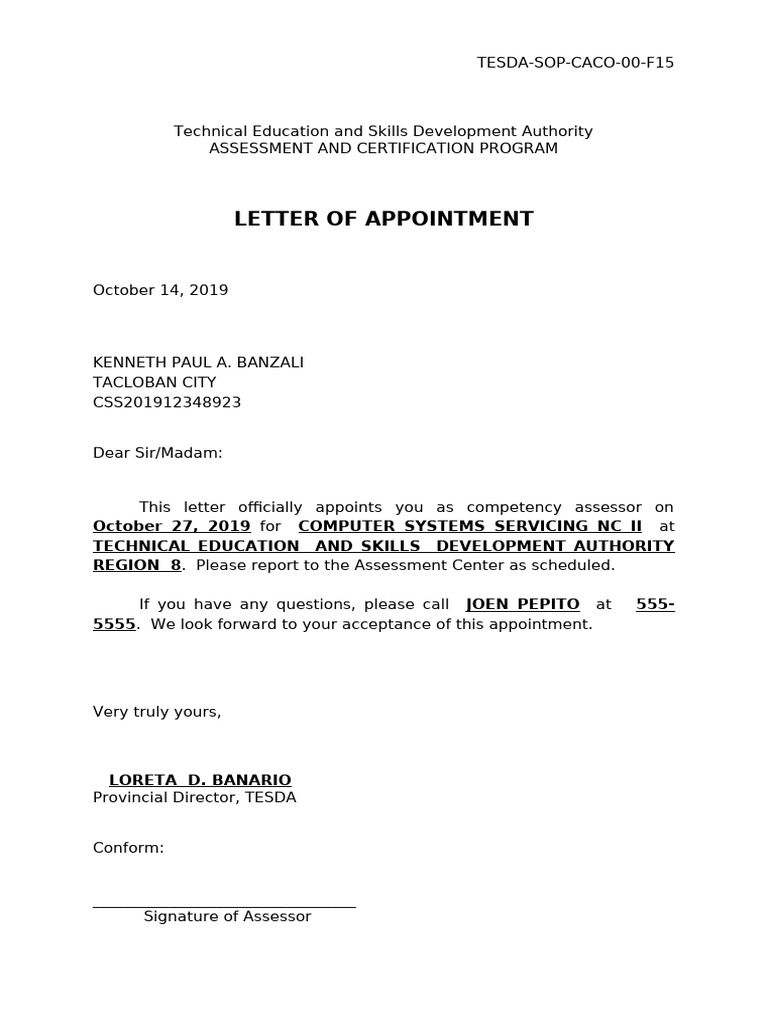 TESDA-SOP-CACO-00-F15

Technical Education and Skills Development Authority
ASSESSMENT AND CERTIFICATION PROGRAM

LETTER OF APPOINTMENT

October 14, 2019

KENNETH PAUL A. BANZALI
TACLOBAN CITY
CSS201912348923

Dear Sir/Madam:

This letter officially appoints you as competency assessor on October 27, 2019 for COMPUTER SYSTEMS SERVICING NC II at TECHNICAL EDUCATION AND SKILLS DEVELOPMENT AUTHORITY REGION 8. Please report to the Assessment Center as scheduled.

If you have any questions, please call JOEN PEPITO at 555-5555. We look forward to your acceptance of this appointment.

Very truly yours,

LORETA D. BANARIO
Provincial Director, TESDA

Conform:

____
Signature of Assessor